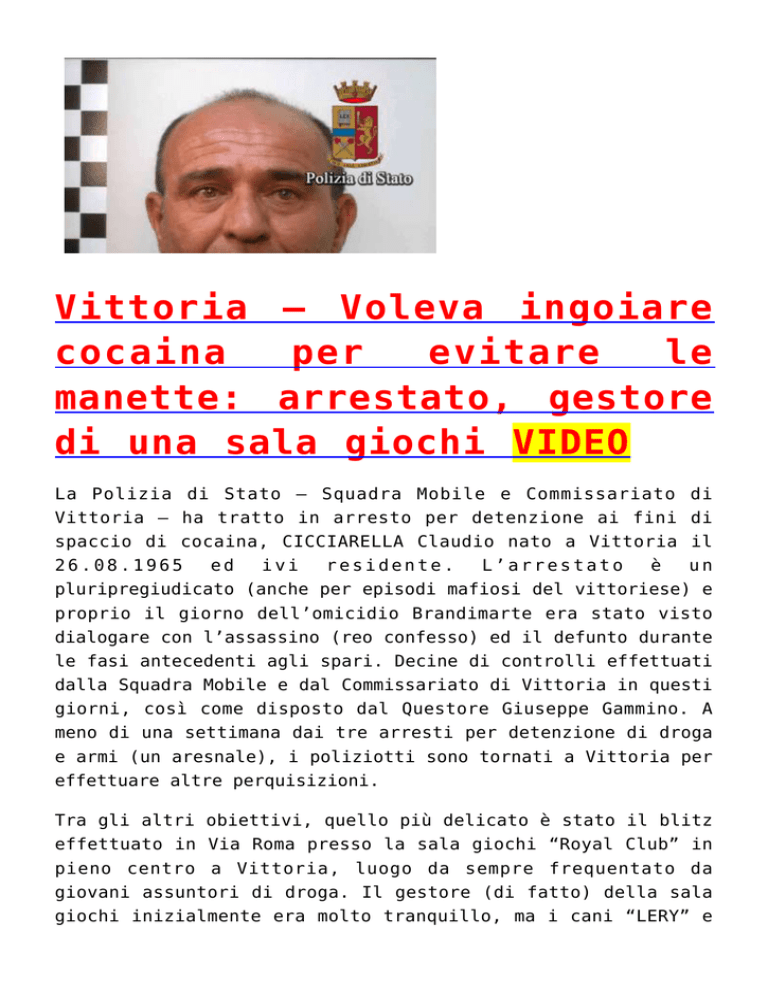 Polizia di Stato

Vittoria – Voleva ingoiare cocaina per evitare le manette: arrestato, gestore di una sala giochi VIDEO

La Polizia di Stato – Squadra Mobile e Commissariato di Vittoria – ha tratto in arresto per detenzione ai fini di spaccio di cocaina, CICCIARELLA Claudio nato a Vittoria il 26.08.1965 ed ivi residente. L'arrestato è un pluripregiudicato (anche per episodi mafiosi del vittoriese) e proprio il giorno dell'omicidio Brandimarte era stato visto dialogare con l'assassino (reo confesso) ed il defunto durante le fasi antecedenti agli spari. Decine di controlli effettuati dalla Squadra Mobile e dal Commissariato di Vittoria in questi giorni, così come disposto dal Questore Giuseppe Gammino. A meno di una settimana dai tre arresti per detenzione di droga e armi (un aresnale), i poliziotti sono tornati a Vittoria per effettuare altre perquisizioni.

Tra gli altri obiettivi, quello più delicato è stato il blitz effettuato in Via Roma presso la sala giochi "Royal Club" in pieno centro a Vittoria, luogo da sempre frequentato da giovani assuntori di droga. Il gestore (di fatto) della sala giochi inizialmente era molto tranquillo, ma i cani "LERY" e